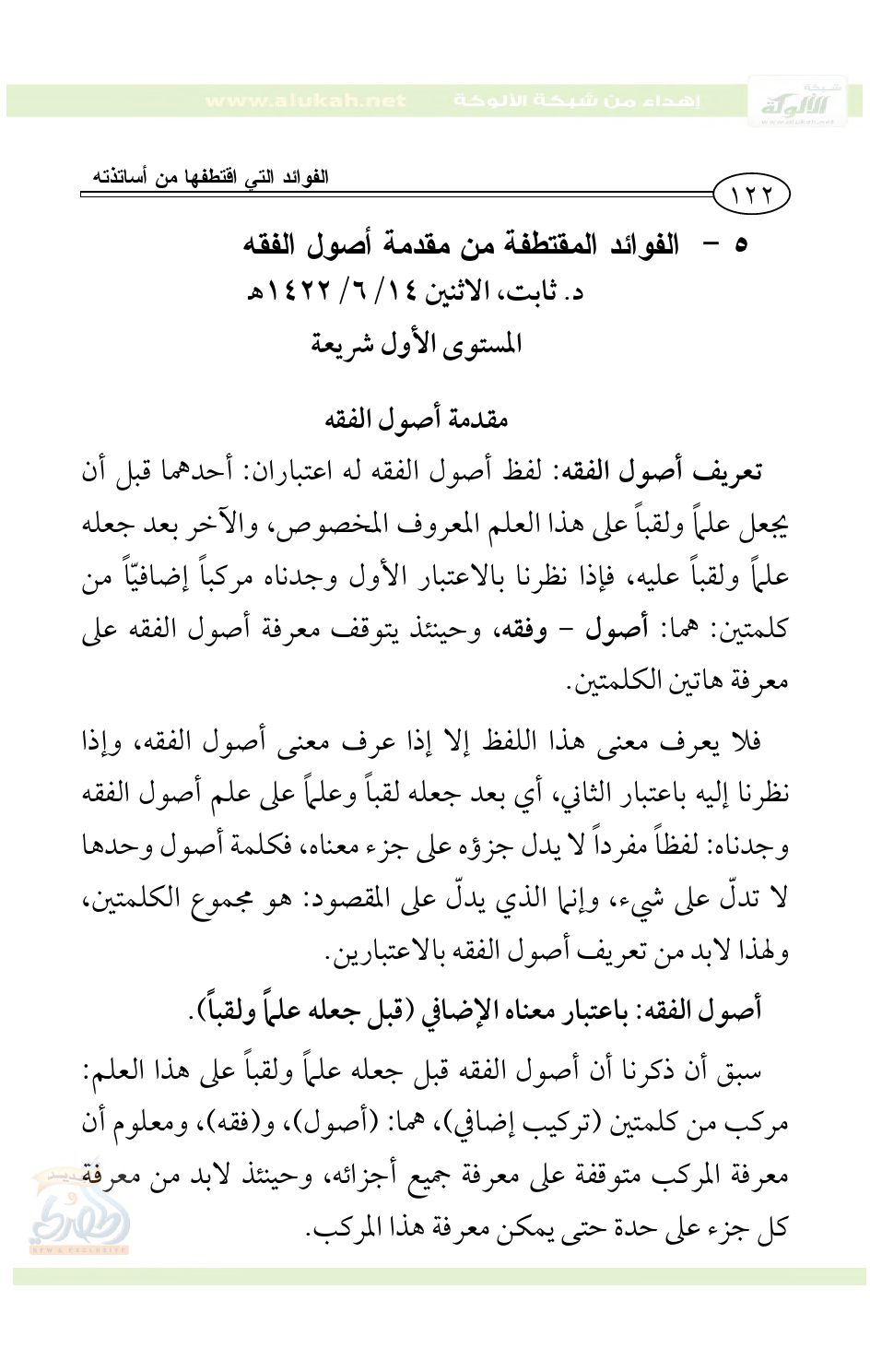 www.alukah.net إهداء من شبكة الألوكة
شبكة الألوكة www.alukah.net

الفوائد التي اقتطفها من أساتذته
١٢٢

٥ - الفوائد المقتطفة من مقدمة أصول الفقه
د. ثابت، الاثنين ١٤/ ٦/ ١٤٢٢هـ
المستوى الأول شريعة

مقدمة أصول الفقه

تعريف أصول الفقه: لفظ أصول الفقه له اعتباران: أحدهما قبل أن يجعل علماً ولقباً على هذا العلم المعروف المخصوص، والآخر بعد جعله علماً ولقباً عليه، فإذا نظرنا بالاعتبار الأول وجدناه مركباً إضافيّاً من كلمتين: هما: أصول - وفقه، وحينئذ يتوقف معرفة أصول الفقه على معرفة هاتين الكلمتين.

فلا يعرف معنى هذا اللفظ إلا إذا عرف معنى أصول الفقه، وإذا نظرنا إليه باعتبار الثاني، أي بعد جعله لقباً وعلماً على علم أصول الفقه وجدناه: لفظاً مفرداً لا يدل جزؤه على جزء معناه، فكلمة أصول وحدها لا تدلّ على شيء، وإنما الذي يدلّ على المقصود: هو مجموع الكلمتين، ولهذا لابد من تعريف أصول الفقه بالاعتبارين.

أصول الفقه: باعتبار معناه الإضافي (قبل جعله علماً ولقباً).

سبق أن ذكرنا أن أصول الفقه قبل جعله علماً ولقباً على هذا العلم: مركب من كلمتين (تركيب إضافي)، هما: (أصول)، و(فقه)، ومعلوم أن معرفة المركب متوقفة على معرفة جميع أجزائه، وحينئذ لابد من معرفة كل جزء على حدة حتى يمكن معرفة هذا المركب.